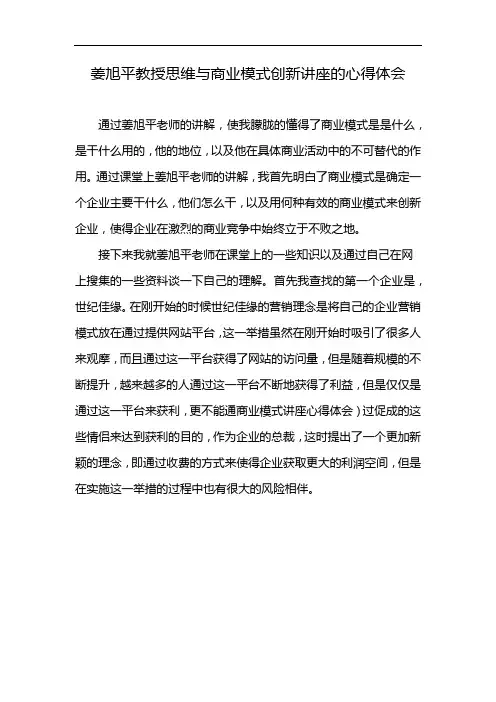 姜旭平教授思维与商业模式创新讲座的心得体会

通过姜旭平老师的讲解，使我朦胧的懂得了商业模式是是什么，是干什么用的，他的地位，以及他在具体商业活动中的不可替代的作用。通过课堂上姜旭平老师的讲解，我首先明白了商业模式是确定一个企业主要干什么，他们怎么干，以及用何种有效的商业模式来创新企业，使得企业在激烈的商业竞争中始终立于不败之地。

接下来我就姜旭平老师在课堂上的一些知识以及通过自己在网上搜集的一些资料谈一下自己的理解。首先我查找的第一个企业是，世纪佳缘。在刚开始的时候世纪佳缘的营销理念是将自己的企业营销模式放在通过提供网站平台，这一举措虽然在刚开始时吸引了很多人来观摩，而且通过这一平台获得了网站的访问量，但是随着规模的不断提升，越来越多的人通过这一平台不断地获得了利益，但是仅仅是通过这一平台来获利，更不能通商业模式讲座心得体会）过促成的这些情侣来达到获利的目的，作为企业的总裁，这时提出了一个更加新颖的理念，即通过收费的方式来使得企业获取更大的利润空间，但是在实施这一举措的过程中也有很大的风险相伴。